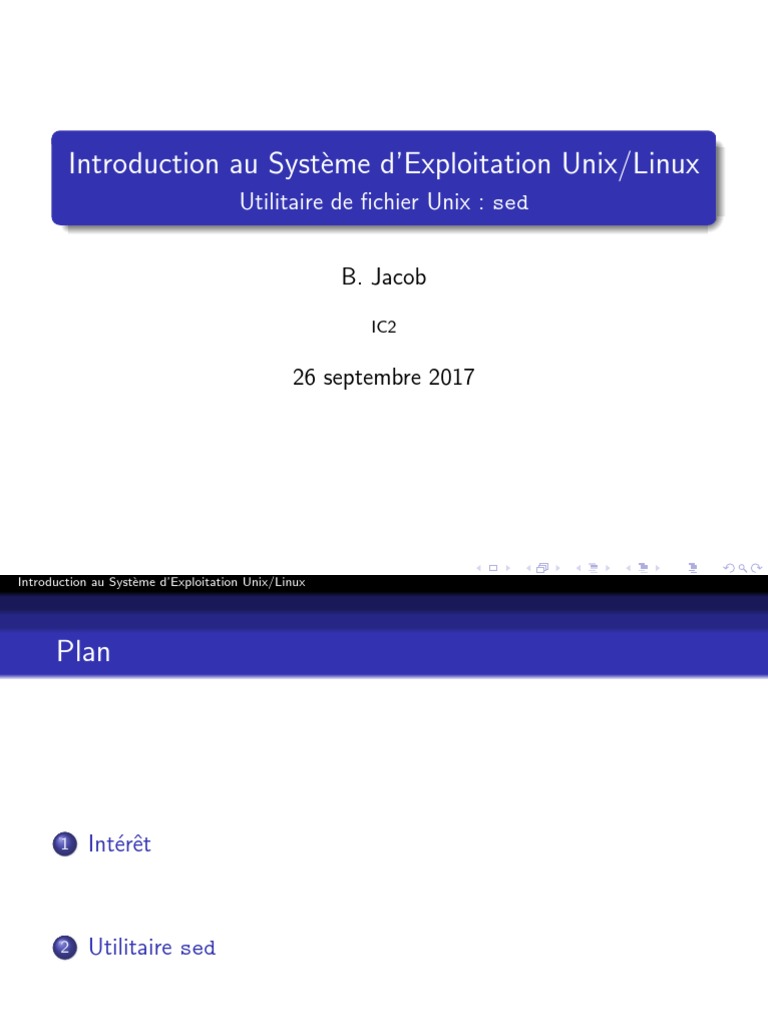 Introduction au Système d'Exploitation Unix/Linux
Utilitaire de fichier Unix : sed

B. Jacob

IC2

26 septembre 2017

Introduction au Système d'Exploitation Unix/Linux

Plan

1 Intérêt

2 Utilitaire sed